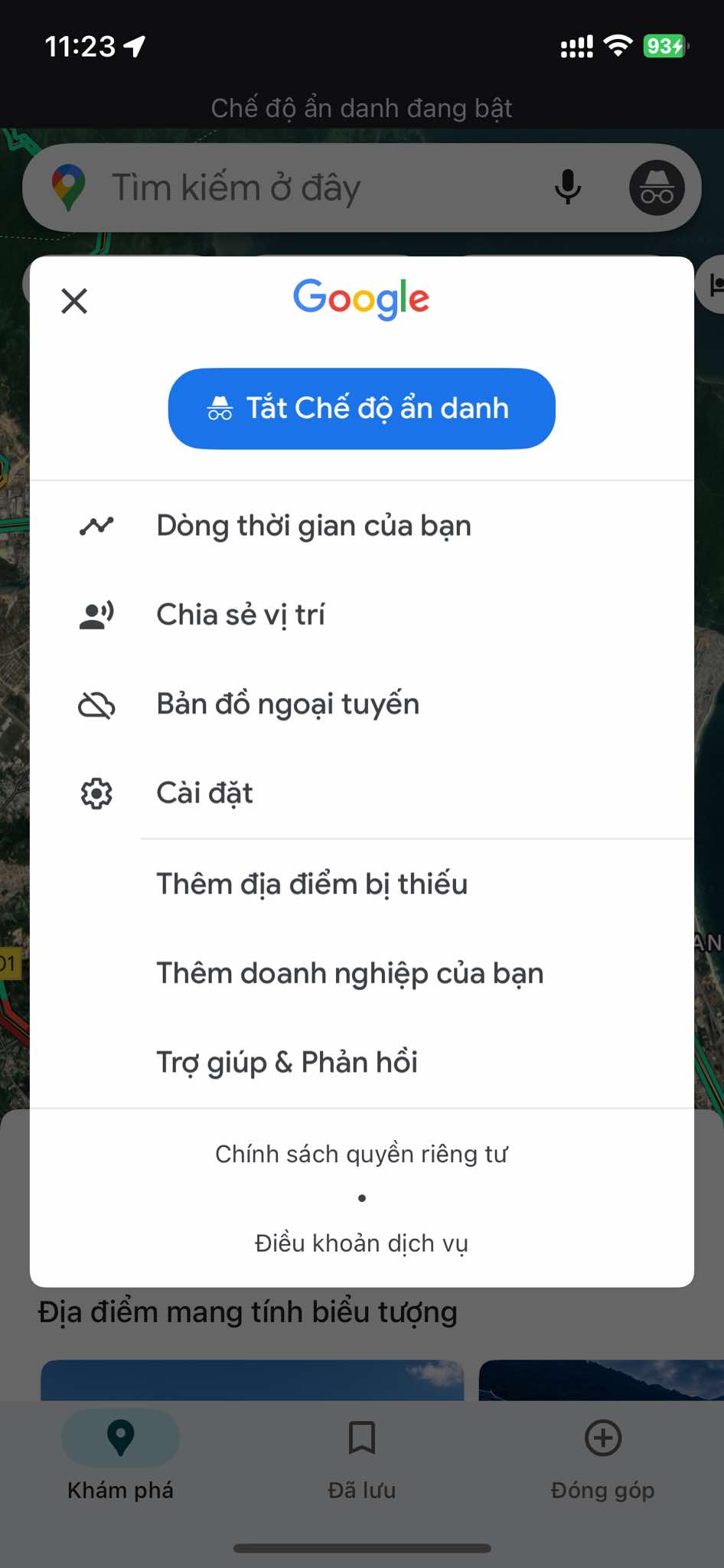 11:23

93

Chế độ ẩn danh đang bật

Tìm kiếm ở đây

Google

Tắt Chế độ ẩn danh

Dòng thời gian của bạn

Chia sẻ vị trí

Bản đồ ngoại tuyến

Cài đặt

Thêm địa điểm bị thiếu

Thêm doanh nghiệp của bạn

Trợ giúp & Phản hồi

Chính sách quyền riêng tư

•

Điều khoản dịch vụ

Địa điểm mang tính biểu tượng

Khám phá

Đã lưu

Đóng góp